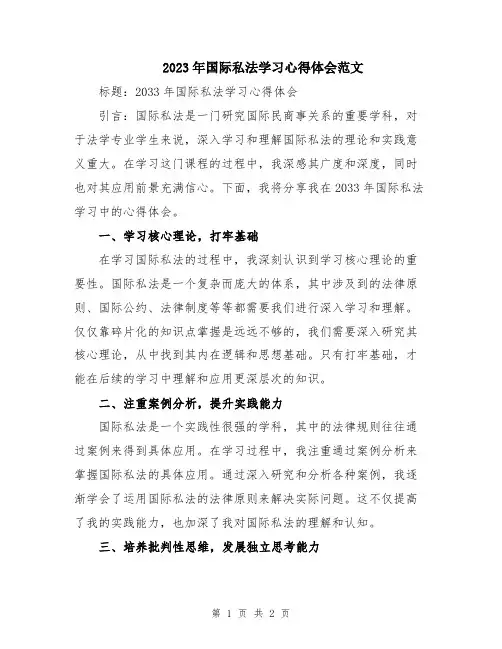 2023年国际私法学习心得体会范文

标题：2033年国际私法学习心得体会

引言：国际私法是一门研究国际民商事关系的重要学科，对于法学专业学生来说，深入学习和理解国际私法的理论和实践意义重大。在学习这门课程的过程中，我深感其广度和深度，同时也对其应用前景充满信心。下面，我将分享我在2033年国际私法学习中的心得体会。

一、学习核心理论，打牢基础

在学习国际私法的过程中，我深刻认识到学习核心理论的重要性。国际私法是一个复杂而庞大的体系，其中涉及到的法律原则、国际公约、法律制度等等都需要我们进行深入学习和理解。仅仅靠碎片化的知识点掌握是远远不够的，我们需要深入研究其核心理论，从中找到其内在逻辑和思想基础。只有打牢基础，才能在后续的学习中理解和应用更深层次的知识。

二、注重案例分析，提升实践能力

国际私法是一个实践性很强的学科，其中的法律规则往往通过案例来得到具体应用。在学习过程中，我注重通过案例分析来掌握国际私法的具体应用。通过深入研究和分析各种案例，我逐渐学会了运用国际私法的法律原则来解决实际问题。这不仅提高了我的实践能力，也加深了我对国际私法的理解和认知。

三、培养批判性思维，发展独立思考能力

第 1 页 共 2 页